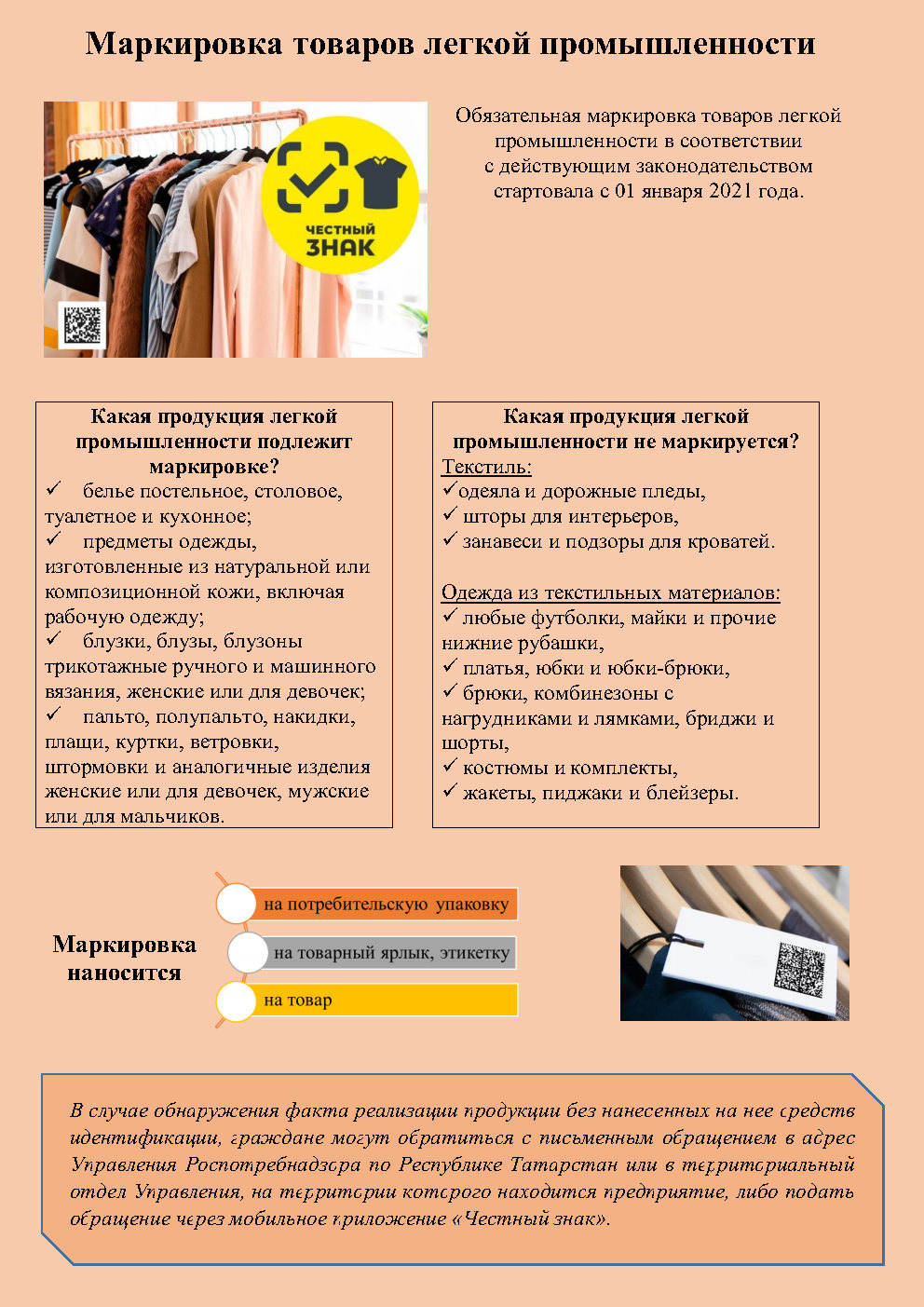 Маркировка товаров легкой промышленности

ЧЕСТНЫЙ ЗНАК

Обязательная маркировка товаров легкой промышленности в соответствии с действующим законодательством стартовала с 01 января 2021 года.

Какая продукция легкой промышленности подлежит маркировке?
✓ белье постельное, столовое, туалетное и кухонное;
✓ предметы одежды, изготовленные из натуральной или композиционной кожи, включая рабочую одежду;
✓ блузки, блузы, блузоны трикотажные ручного и машинного вязания, женские или для девочек;
✓ пальто, полупальто, накидки, плащи, куртки, ветровки, штормовки и аналогичные изделия женские или для девочек, мужские или для мальчиков.

Какая продукция легкой промышленности не маркируется?
Текстиль:
✓одеяла и дорожные пледы,
✓ шторы для интерьеров,
✓ занавеси и подзоры для кроватей.

Одежда из текстильных материалов:
✓ любые футболки, майки и прочие нижние рубашки,
✓ платья, юбки и юбки-брюки,
✓ брюки, комбинезоны с нагрудниками и лямками, бриджи и шорты,
✓ костюмы и комплекты,
✓ жакеты, пиджаки и блейзеры.

Маркировка наносится
на потребительскую упаковку
на товарный ярлык, этикетку
на товар

В случае обнаружения факта реализации продукции без нанесенных на нее средств идентификации, граждане могут обратиться с письменным обращением в адрес Управления Роспотребнадзора по Республике Татарстан или в территориальный отдел Управления, на территории которого находится предприятие, либо подать обращение через мобильное приложение «Честный знак».